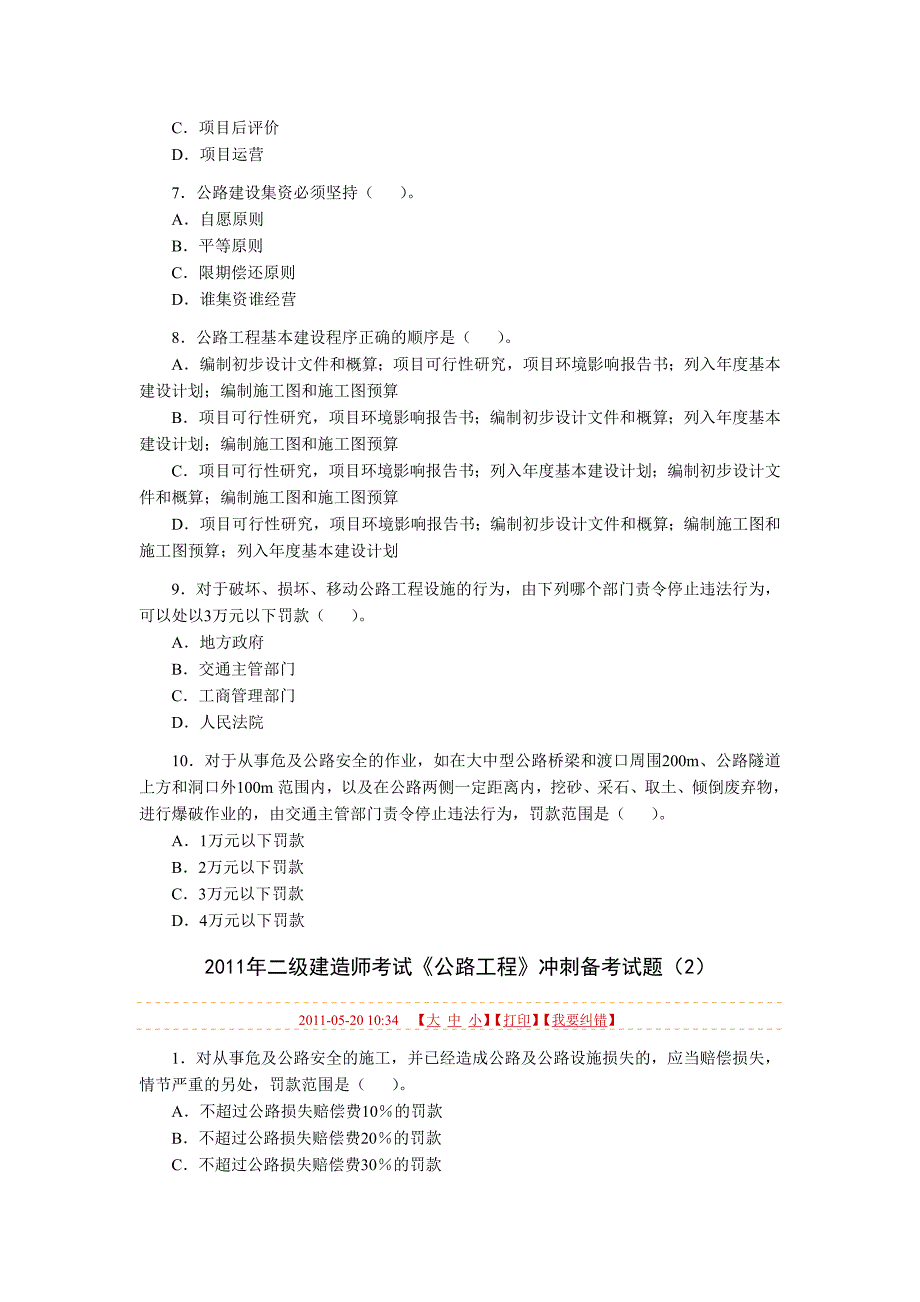 C．项目后评价
D．项目运营

7．公路建设集资必须坚持（　　）。
A．自愿原则
B．平等原则
C．限期偿还原则
D．谁集资谁经营

8．公路工程基本建设程序正确的顺序是（　　）。
A．编制初步设计文件和概算；项目可行性研究，项目环境影响报告书；列入年度基本建设计划；编制施工图和施工图预算
B．项目可行性研究，项目环境影响报告书；编制初步设计文件和概算；列入年度基本建设计划；编制施工图和施工图预算
C．项目可行性研究，项目环境影响报告书；列入年度基本建设计划；编制初步设计文件和概算；编制施工图和施工图预算
D．项目可行性研究，项目环境影响报告书；编制初步设计文件和概算；编制施工图和施工图预算；列入年度基本建设计划

9．对于破坏、损坏、移动公路工程设施的行为，由下列哪个部门责令停止违法行为，可以处以3万元以下罚款（　　）。
A．地方政府
B．交通主管部门
C．工商管理部门
D．人民法院

10．对于从事危及公路安全的作业，如在大中型公路桥梁和渡口周围200m、公路隧道上方和洞口外100m 范围内，以及在公路两侧一定距离内，挖砂、采石、取土、倾倒废弃物，进行爆破作业的，由交通主管部门责令停止违法行为，罚款范围是（　　）。
A．1万元以下罚款
B．2万元以下罚款
C．3万元以下罚款
D．4万元以下罚款

2011年二级建造师考试《公路工程》冲刺备考试题（2）

2011-05-20 10:34　【大 中 小】【打印】【我要纠错】

1．对从事危及公路安全的施工，并已经造成公路及公路设施损失的，应当赔偿损失，情节严重的另处，罚款范围是（　　）。
A．不超过公路损失赔偿费10%的罚款
B．不超过公路损失赔偿费20%的罚款
C．不超过公路损失赔偿费30%的罚款